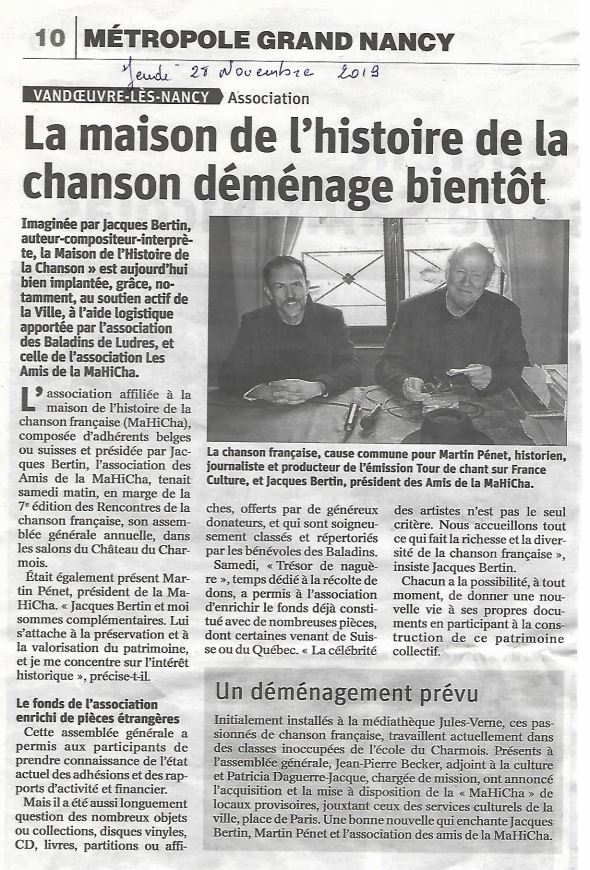 10 MÉTROPOLE GRAND NANCY

Jeudi 28 Novembre 2019

VANDŒUVRE-LÈS-NANCY Association

La maison de l'histoire de la chanson déménage bientôt

Imaginée par Jacques Bertin, auteur-compositeur-interprète, la Maison de l'Histoire de la Chanson » est aujourd'hui bien implantée, grâce, notamment, au soutien actif de la Ville, à l'aide logistique apportée par l'association des Baladins de Ludres, et celle de l'association Les Amis de la MaHiCha.

La chanson française, cause commune pour Martin Pénet, historien, journaliste et producteur de l'émission Tour de chant sur France Culture, et Jacques Bertin, président des Amis de la MaHiCha.

L'association affiliée à la maison de l'histoire de la chanson française (MaHiCha), composée d'adhérents belges ou suisses et présidée par Jacques Bertin, l'association des Amis de la MaHiCha, tenait samedi matin, en marge de la 7e édition des Rencontres de la chanson française, son assemblée générale annuelle, dans les salons du Château du Charmois.

Était également présent Martin Pénet, président de la MaHiCha. « Jacques Bertin et moi sommes complémentaires. Lui s'attache à la préservation et à la valorisation du patrimoine, et je me concentre sur l'intérêt historique », précise-t-il.

Le fonds de l'association enrichi de pièces étrangères

Cette assemblée générale a permis aux participants de prendre connaissance de l'état actuel des adhésions et des rapports d'activité et financier.

Mais il a été aussi longuement question des nombreux objets ou collections, disques vinyles, CD, livres, partitions ou affiches, offerts par de généreux donateurs, et qui sont soigneusement classés et répertoriés par les bénévoles des Baladins.

Samedi, « Trésor de naguère », temps dédié à la récolte de dons, a permis à l'association d'enrichir le fonds déjà constitué avec de nombreuses pièces, dont certaines venant de Suisse ou du Québec. « La célébrité des artistes n'est pas le seul critère. Nous accueillons tout ce qui fait la richesse et la diversité de la chanson française », insiste Jacques Bertin.

Chacun a la possibilité, à tout moment, de donner une nouvelle vie à ses propres documents en participant à la construction de ce patrimoine collectif.

Un déménagement prévu

Initialement installés à la médiathèque Jules-Verne, ces passionnés de chanson française, travaillent actuellement dans des classes inoccupées de l'école du Charmois. Présents à l'assemblée générale, Jean-Pierre Becker, adjoint à la culture et Patricia Daguerre-Jacque, chargée de mission, ont annoncé l'acquisition et la mise à disposition de la « MaHiCha » de locaux provisoires, jouxtant ceux des services culturels de la ville, place de Paris. Une bonne nouvelle qui enchante Jacques Bertin, Martin Pénet et l'association des amis de la MaHiCha.